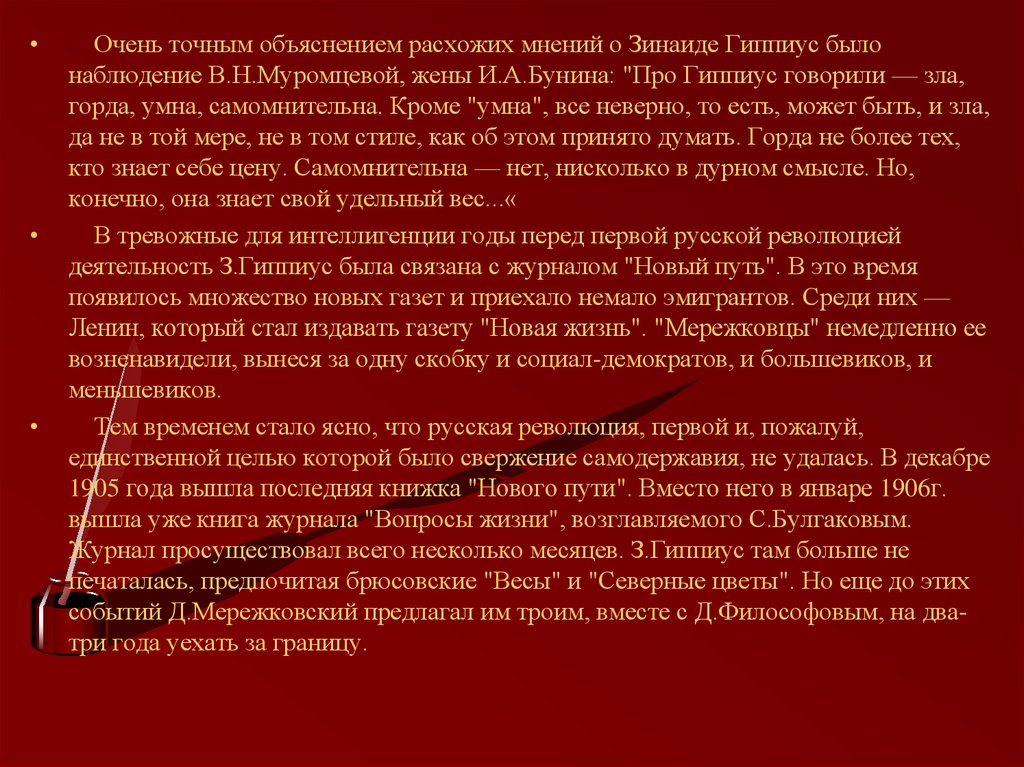 • Очень точным объяснением расхожих мнений о Зинаиде Гиппиус было наблюдение В.Н.Муромцевой, жены И.А.Бунина: "Про Гиппиус говорили — зла, горда, умна, самомнительна. Кроме "умна", все неверно, то есть, может быть, и зла, да не в той мере, не в том стиле, как об этом принято думать. Горда не более тех, кто знает себе цену. Самомнительна — нет, нисколько в дурном смысле. Но, конечно, она знает свой удельный вес...«

• В тревожные для интеллигенции годы перед первой русской революцией деятельность З.Гиппиус была связана с журналом "Новый путь". В это время появилось множество новых газет и приехало немало эмигрантов. Среди них — Ленин, который стал издавать газету "Новая жизнь". "Мережковцы" немедленно ее возненавидели, вынеся за одну скобку и социал-демократов, и большевиков, и меньшевиков.

• Тем временем стало ясно, что русская революция, первой и, пожалуй, единственной целью которой было свержение самодержавия, не удалась. В декабре 1905 года вышла последняя книжка "Нового пути". Вместо него в январе 1906г. вышла уже книга журнала "Вопросы жизни", возглавляемого С.Булгаковым. Журнал просуществовал всего несколько месяцев. З.Гиппиус там больше не печаталась, предпочитая брюсовские "Весы" и "Северные цветы". Но еще до этих событий Д.Мережковский предлагал им троим, вместе с Д.Философовым, на два-три года уехать за границу.